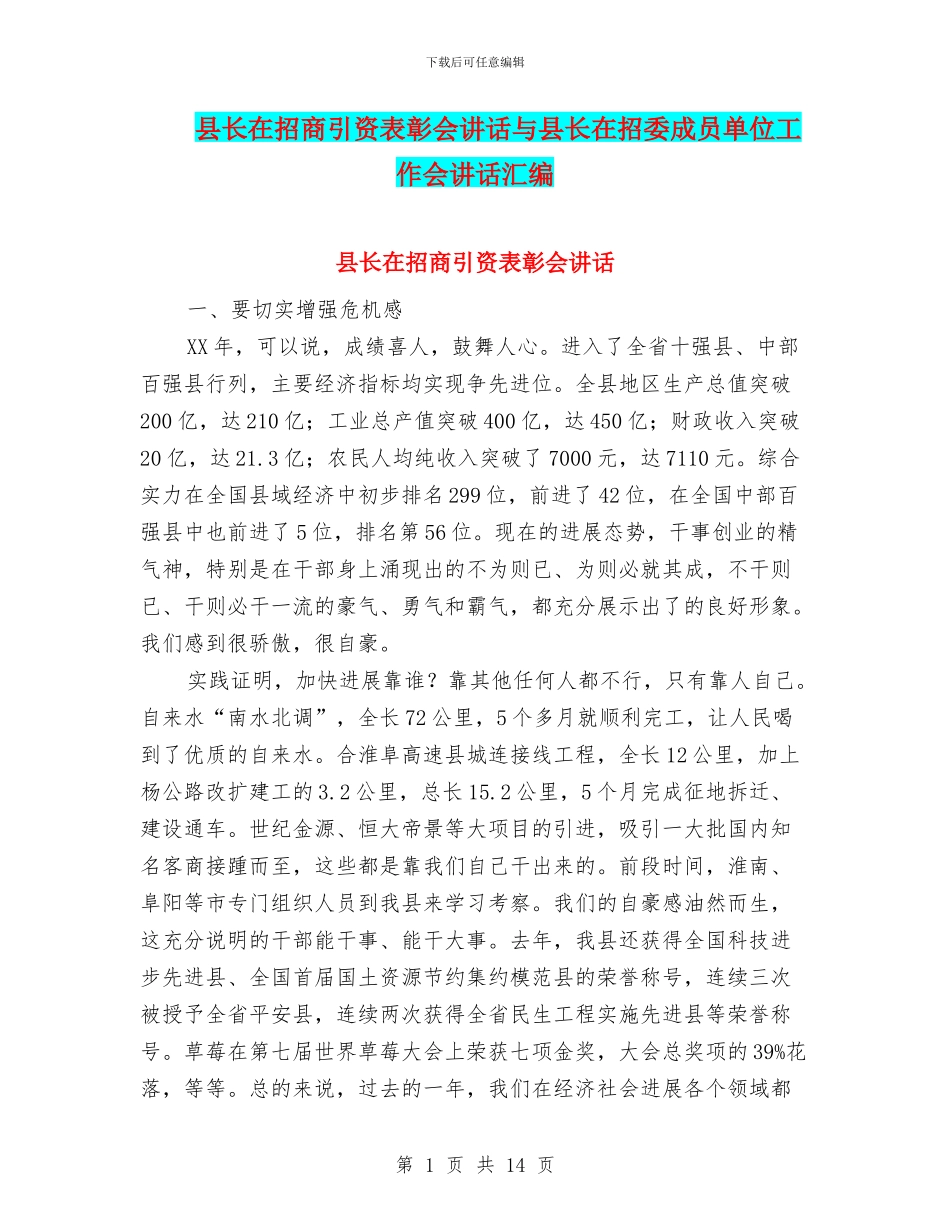 下载后可任意编辑

县长在招商引资表彰会讲话与县长在招委成员单位工作会讲话汇编

县长在招商引资表彰会讲话

一、要切实增强危机感

XX年，可以说，成绩喜人，鼓舞人心。进入了全省十强县、中部百强县行列，主要经济指标均实现争先进位。全县地区生产总值突破200亿，达210亿；工业总产值突破400亿，达450亿；财政收入突破20亿，达21.3亿；农民人均纯收入突破了7000元，达7110元。综合实力在全国县域经济中初步排名299位，前进了42位，在全国中部百强县中也前进了5位，排名第56位。现在的进展态势，干事创业的精气神，特别是在干部身上涌现出的不为则已、为则必就其成，不干则已、干则必干一流的豪气、勇气和霸气，都充分展示出了的良好形象。我们感到很骄傲，很自豪。

实践证明，加快进展靠谁？靠其他任何人都不行，只有靠人自己。自来水“南水北调”，全长72公里，5个多月就顺利完工，让人民喝到了优质的自来水。合淮阜高速县城连接线工程，全长12公里，加上杨公路改扩建工的3.2公里，总长15.2公里，5个月完成征地拆迁、建设通车。世纪金源、恒大帝景等大项目的引进，吸引一大批国内知名客商接踵而至，这些都是靠我们自己干出来的。前段时间，淮南、阜阳等市专门组织人员到我县来学习考察。我们的自豪感油然而生，这充分说明的干部能干事、能干大事。去年，我县还获得全国科技进步先进县、全国首届国土资源节约集约模范县的荣誉称号，连续三次被授予全省平安县，连续两次获得全省民生工程实施先进县等荣誉称号。草莓在第七届世界草莓大会上荣获七项金奖，大会总奖项的39%花落，等等。总的来说，过去的一年，我们在经济社会进展各个领域都

第 1 页 共 14 页